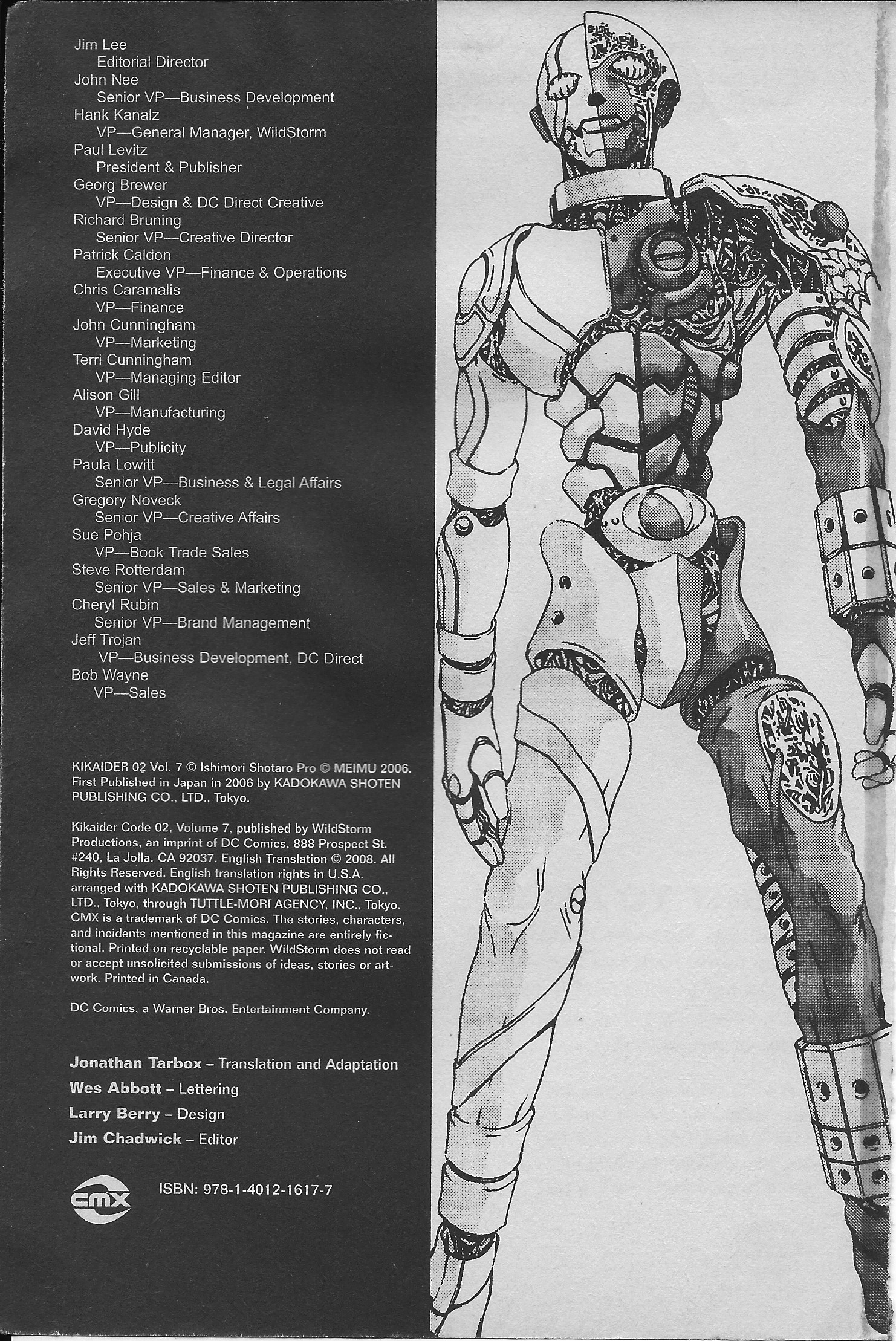 Jim Lee
Editorial Director
John Nee
Senior VP—Business Development
Hank Kanalz
VP—General Manager, WildStorm
Paul Levitz
President & Publisher
Georg Brewer
VP—Design & DC Direct Creative
Richard Bruning
Senior VP—Creative Director
Patrick Caldon
Executive VP—Finance & Operations
Chris Caramalis
VP—Finance
John Cunningham
VP—Marketing
Terri Cunningham
VP—Managing Editor
Alison Gill
VP—Manufacturing
David Hyde
VP—Publicity
Paula Lowitt
Senior VP—Business & Legal Affairs
Gregory Noveck
Senior VP—Creative Affairs
Sue Pohja
VP—Book Trade Sales
Steve Rotterdam
Senior VP—Sales & Marketing
Cheryl Rubin
Senior VP—Brand Management
Jeff Trojan
VP—Business Development, DC Direct
Bob Wayne
VP—Sales

KIKAIDER 02 Vol. 7 © Ishimori Shotaro Pro © MEIMU 2006. First Published in Japan in 2006 by KADOKAWA SHOTEN PUBLISHING CO., LTD., Tokyo.

Kikaider Code 02, Volume 7, published by WildStorm Productions, an imprint of DC Comics, 888 Prospect St. #240, La Jolla, CA 92037. English Translation © 2008. All Rights Reserved. English translation rights in U.S.A. arranged with KADOKAWA SHOTEN PUBLISHING CO., LTD., Tokyo, through TUTTLE-MORI AGENCY, INC., Tokyo. CMX is a trademark of DC Comics. The stories, characters, and incidents mentioned in this magazine are entirely fictional. Printed on recyclable paper. WildStorm does not read or accept unsolicited submissions of ideas, stories or artwork. Printed in Canada.

DC Comics, a Warner Bros. Entertainment Company.

Jonathan Tarbox – Translation and Adaptation
Wes Abbott – Lettering
Larry Berry – Design
Jim Chadwick – Editor

CMX

ISBN: 978-1-4012-1617-7